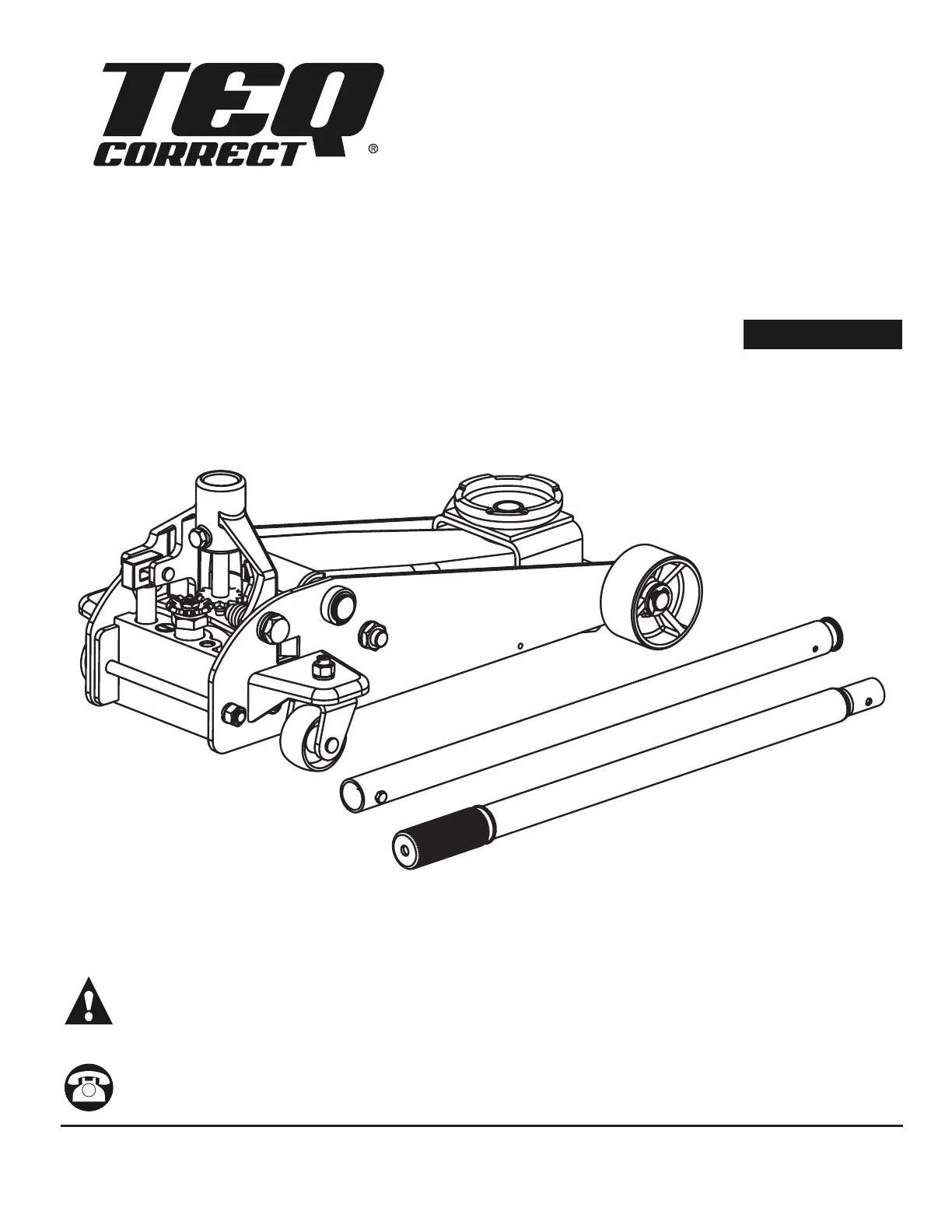 TEQ
CORRECT
®